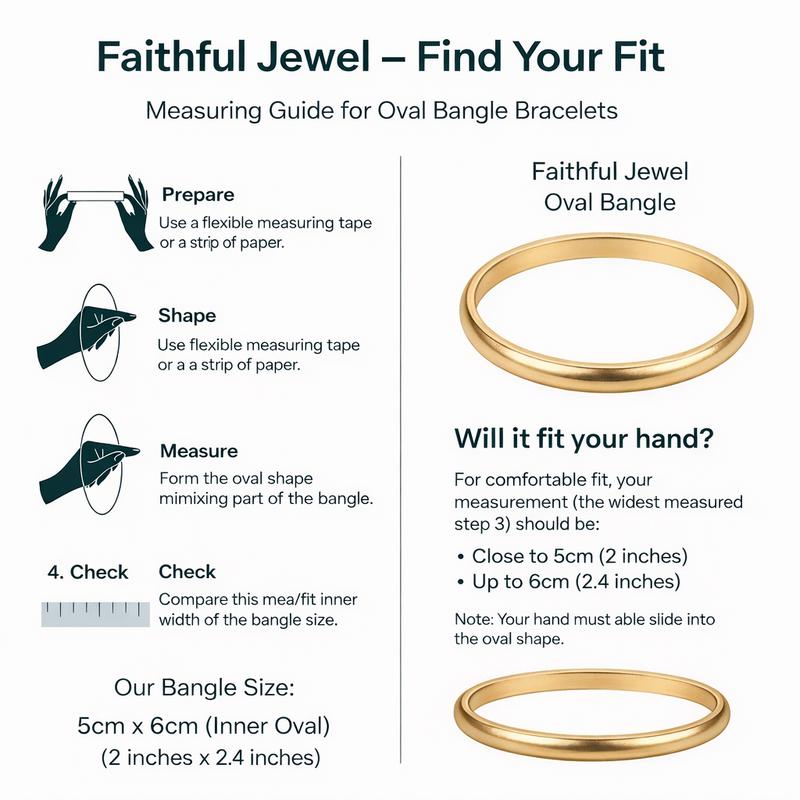 Faithful Jewel – Find Your Fit

Measuring Guide for Oval Bangle Bracelets

Prepare
Use a flexible measuring tape or a strip of paper.

Shape
Use flexible measuring tape or a a strip of paper.

Measure
Form the oval shape mimixing part of the bangle.

4. Check

Check
Compare this mea/fit inner width of the bangle size.

Our Bangle Size:
5cm x 6cm (Inner Oval)
(2 inches x 2.4 inches)

Faithful Jewel
Oval Bangle

Will it fit your hand?

For comfortable fit, your measurement (the widest measured step 3) should be:

• Close to 5cm (2 inches)
• Up to 6cm (2.4 inches)

Note: Your hand must able slide into the oval shape.